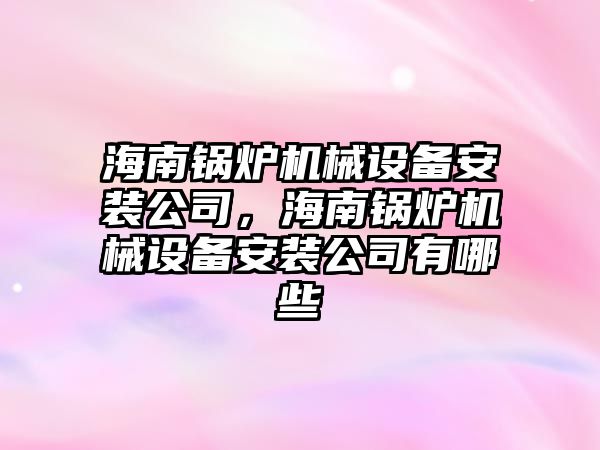 海南锅炉机械设备安装公司，海南锅炉机械设备安装公司有哪些